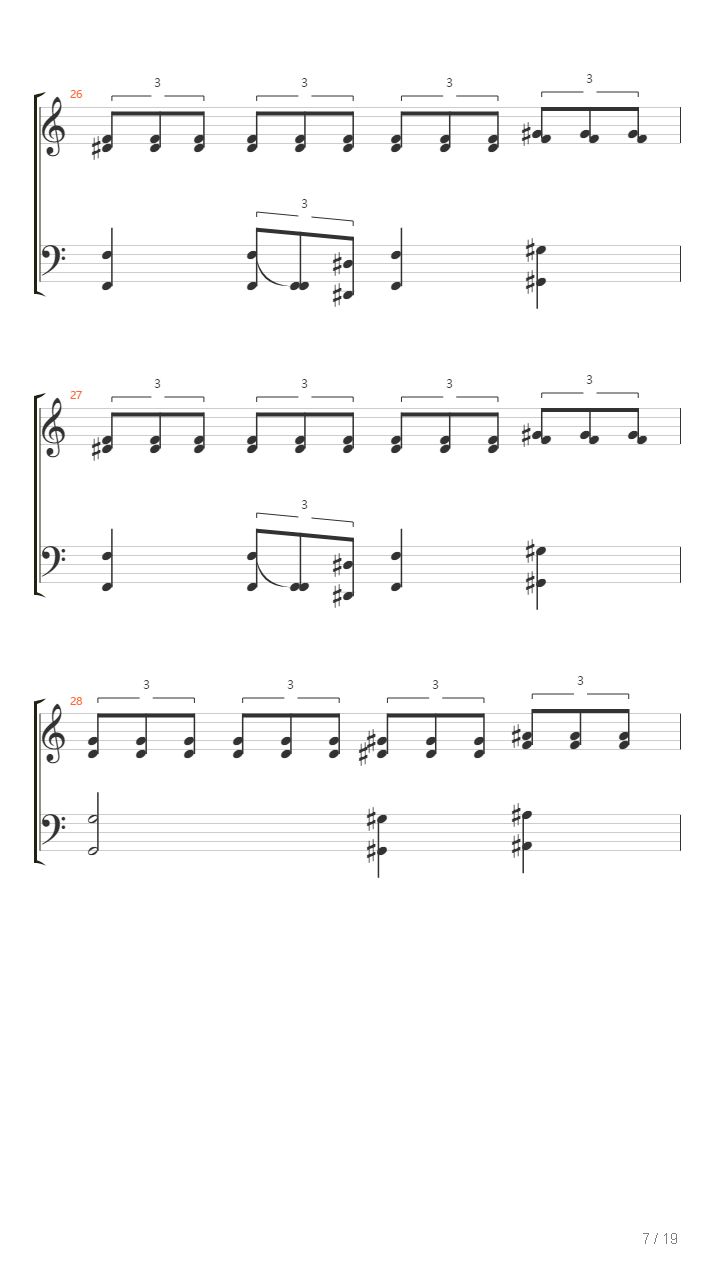 26
3 3 3 3
3

27
3 3 3 3
3

28
3 3 3 3

7 / 19